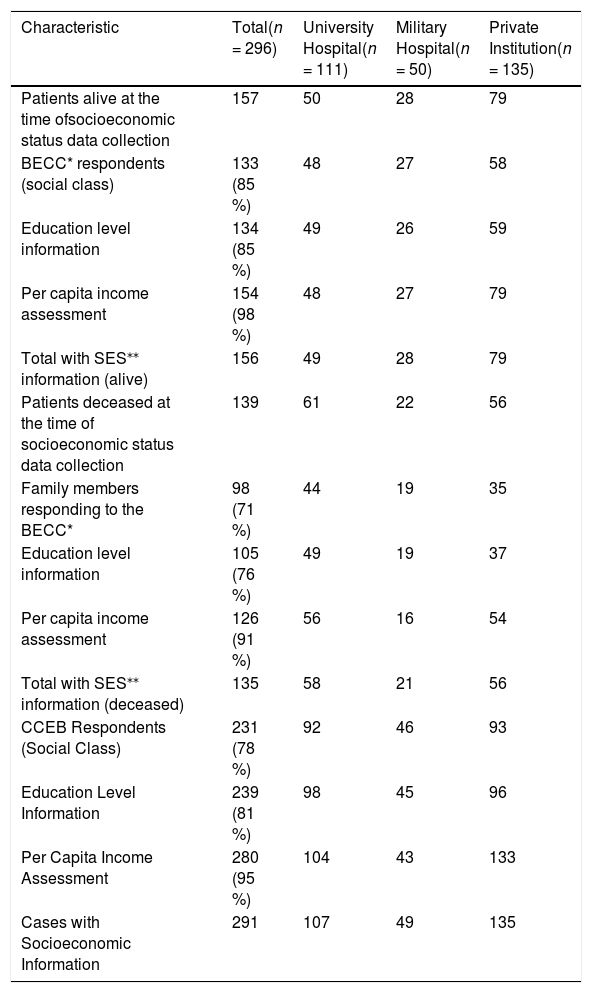 | Characteristic | Total(n = 296) | University Hospital(n = 111) | Military Hospital(n = 50) | Private Institution(n = 135) |
|---|---|---|---|---|
| Patients alive at the time ofsocioeconomic status data collection | 157 | 50 | 28 | 79 |
| BECC* respondents (social class) | 133 (85 %) | 48 | 27 | 58 |
| Education level information | 134 (85 %) | 49 | 26 | 59 |
| Per capita income assessment | 154 (98 %) | 48 | 27 | 79 |
| Total with SES** information (alive) | 156 | 49 | 28 | 79 |
| Patients deceased at the time of socioeconomic status data collection | 139 | 61 | 22 | 56 |
| Family members responding to the BECC* | 98 (71 %) | 44 | 19 | 35 |
| Education level information | 105 (76 %) | 49 | 19 | 37 |
| Per capita income assessment | 126 (91 %) | 56 | 16 | 54 |
| Total with SES** information (deceased) | 135 | 58 | 21 | 56 |
| CCEB Respondents (Social Class) | 231 (78 %) | 92 | 46 | 93 |
| Education Level Information | 239 (81 %) | 98 | 45 | 96 |
| Per Capita Income Assessment | 280 (95 %) | 104 | 43 | 133 |
| Cases with Socioeconomic Information | 291 | 107 | 49 | 135 |